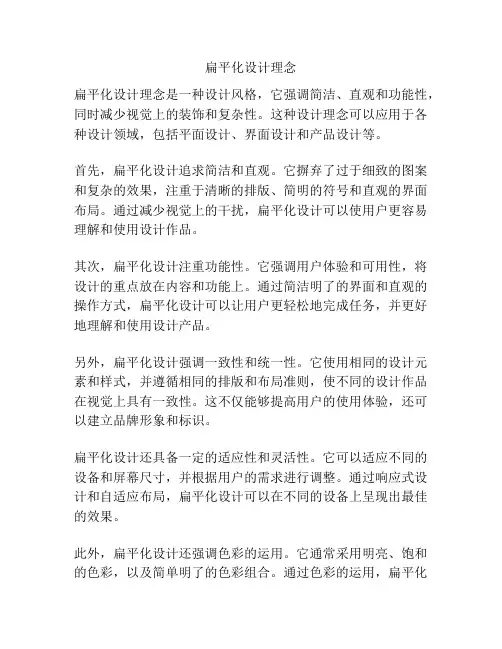 扁平化设计理念

扁平化设计理念是一种设计风格，它强调简洁、直观和功能性，同时减少视觉上的装饰和复杂性。这种设计理念可以应用于各种设计领域，包括平面设计、界面设计和产品设计等。

首先，扁平化设计追求简洁和直观。它摒弃了过于细致的图案和复杂的效果，注重于清晰的排版、简明的符号和直观的界面布局。通过减少视觉上的干扰，扁平化设计可以使用户更容易理解和使用设计作品。

其次，扁平化设计注重功能性。它强调用户体验和可用性，将设计的重点放在内容和功能上。通过简洁明了的界面和直观的操作方式，扁平化设计可以让用户更轻松地完成任务，并更好地理解和使用设计产品。

另外，扁平化设计强调一致性和统一性。它使用相同的设计元素和样式，并遵循相同的排版和布局准则，使不同的设计作品在视觉上具有一致性。这不仅能够提高用户的使用体验，还可以建立品牌形象和标识。

扁平化设计还具备一定的适应性和灵活性。它可以适应不同的设备和屏幕尺寸，并根据用户的需求进行调整。通过响应式设计和自适应布局，扁平化设计可以在不同的设备上呈现出最佳的效果。

此外，扁平化设计还强调色彩的运用。它通常采用明亮、饱和的色彩，以及简单明了的色彩组合。通过色彩的运用，扁平化